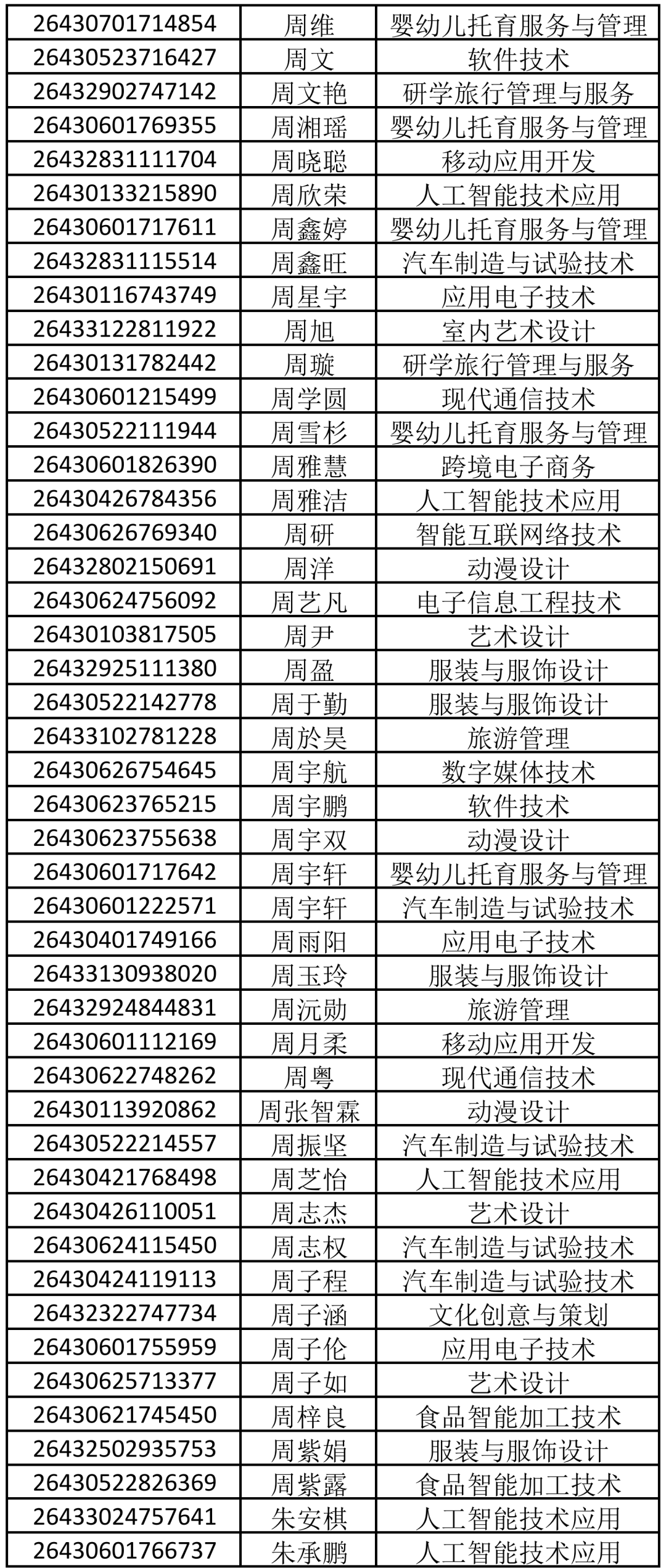 | 26430701714854 | 周维 | 婴幼儿托育服务与管理 |
|---|---|---|
| 26430523716427 | 周文 | 软件技术 |
| 26432902747142 | 周文艳 | 研学旅行管理与服务 |
| 26430601769355 | 周湘瑶 | 婴幼儿托育服务与管理 |
| 26432831111704 | 周晓聪 | 移动应用开发 |
| 26430133215890 | 周欣荣 | 人工智能技术应用 |
| 26430601717611 | 周鑫婷 | 婴幼儿托育服务与管理 |
| 26432831115514 | 周鑫旺 | 汽车制造与试验技术 |
| 26430116743749 | 周星宇 | 应用电子技术 |
| 26433122811922 | 周旭 | 室内艺术设计 |
| 26430131782442 | 周璇 | 研学旅行管理与服务 |
| 26430601215499 | 周学圆 | 现代通信技术 |
| 26430522111944 | 周雪杉 | 婴幼儿托育服务与管理 |
| 26430601826390 | 周雅慧 | 跨境电子商务 |
| 26430426784356 | 周雅洁 | 人工智能技术应用 |
| 26430626769340 | 周研 | 智能互联网络技术 |
| 26432802150691 | 周洋 | 动漫设计 |
| 26430624756092 | 周艺凡 | 电子信息工程技术 |
| 26430103817505 | 周尹 | 艺术设计 |
| 26432925111380 | 周盈 | 服装与服饰设计 |
| 26430522142778 | 周于勤 | 服装与服饰设计 |
| 26433102781228 | 周於昊 | 旅游管理 |
| 26430626754645 | 周宇航 | 数字媒体技术 |
| 26430623765215 | 周宇鹏 | 软件技术 |
| 26430623755638 | 周宇双 | 动漫设计 |
| 26430601717642 | 周宇轩 | 婴幼儿托育服务与管理 |
| 26430601222571 | 周宇轩 | 汽车制造与试验技术 |
| 26430401749166 | 周雨阳 | 应用电子技术 |
| 26433130938020 | 周玉玲 | 服装与服饰设计 |
| 26432924844831 | 周沅勋 | 旅游管理 |
| 26430601112169 | 周月柔 | 移动应用开发 |
| 26430622748262 | 周粤 | 现代通信技术 |
| 26430113920862 | 周张智霖 | 动漫设计 |
| 26430522214557 | 周振坚 | 汽车制造与试验技术 |
| 26430421768498 | 周芝怡 | 人工智能技术应用 |
| 26430426110051 | 周志杰 | 艺术设计 |
| 26430624115450 | 周志权 | 汽车制造与试验技术 |
| 26430424119113 | 周子程 | 汽车制造与试验技术 |
| 26432322747734 | 周子涵 | 文化创意与策划 |
| 26430601755959 | 周子伦 | 应用电子技术 |
| 26430625713377 | 周子如 | 艺术设计 |
| 26430621745450 | 周梓良 | 食品智能加工技术 |
| 26432502935753 | 周紫娟 | 服装与服饰设计 |
| 26430522826369 | 周紫露 | 食品智能加工技术 |
| 26433024757641 | 朱安棋 | 人工智能技术应用 |
| 26430601766737 | 朱承鹏 | 人工智能技术应用 |